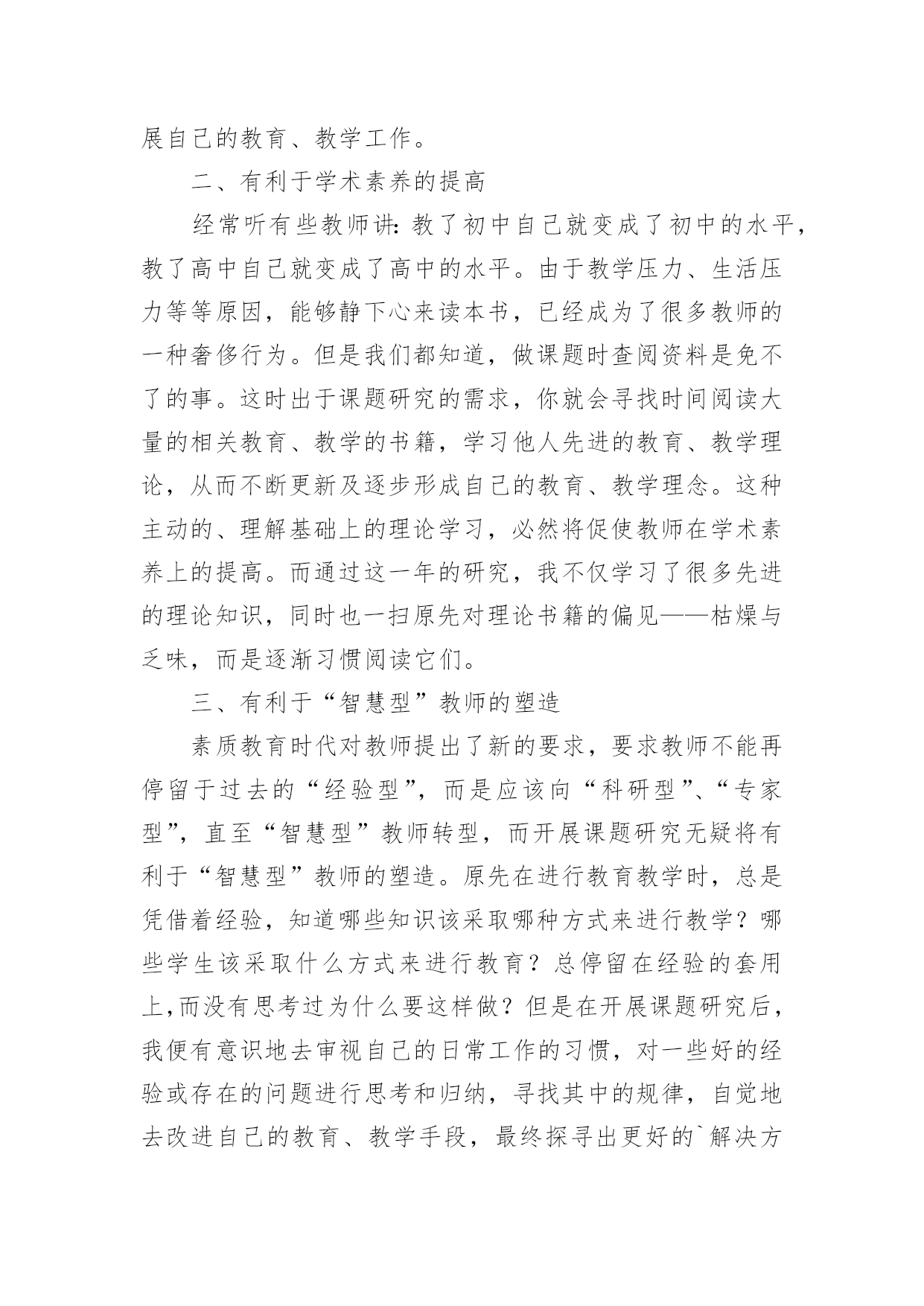 展自己的教育、教学工作。

二、有利于学术素养的提高

经常听有些教师讲：教了初中自己就变成了初中的水平，教了高中自己就变成了高中的水平。由于教学压力、生活压力等等原因，能够静下心来读本书，已经成为了很多教师的一种奢侈行为。但是我们都知道，做课题时查阅资料是免不了的事。这时出于课题研究的需求，你就会寻找时间阅读大量的相关教育、教学的书籍，学习他人先进的教育、教学理论，从而不断更新及逐步形成自己的教育、教学理念。这种主动的、理解基础上的理论学习，必然将促使教师在学术素养上的提高。而通过这一年的研究，我不仅学习了很多先进的理论知识，同时也一扫原先对理论书籍的偏见——枯燥与乏味，而是逐渐习惯阅读它们。

三、有利于“智慧型”教师的塑造

素质教育时代对教师提出了新的要求，要求教师不能再停留于过去的“经验型”，而是应该向“科研型”、“专家型”，直至“智慧型”教师转型，而开展课题研究无疑将有利于“智慧型”教师的塑造。原先在进行教育教学时，总是凭借着经验，知道哪些知识该采取哪种方式来进行教学？哪些学生该采取什么方式来进行教育？总停留在经验的套用上,而没有思考过为什么要这样做？但是在开展课题研究后，我便有意识地去审视自己的日常工作的习惯，对一些好的经验或存在的问题进行思考和归纳，寻找其中的规律，自觉地去改进自己的教育、教学手段，最终探寻出更好的`解决方